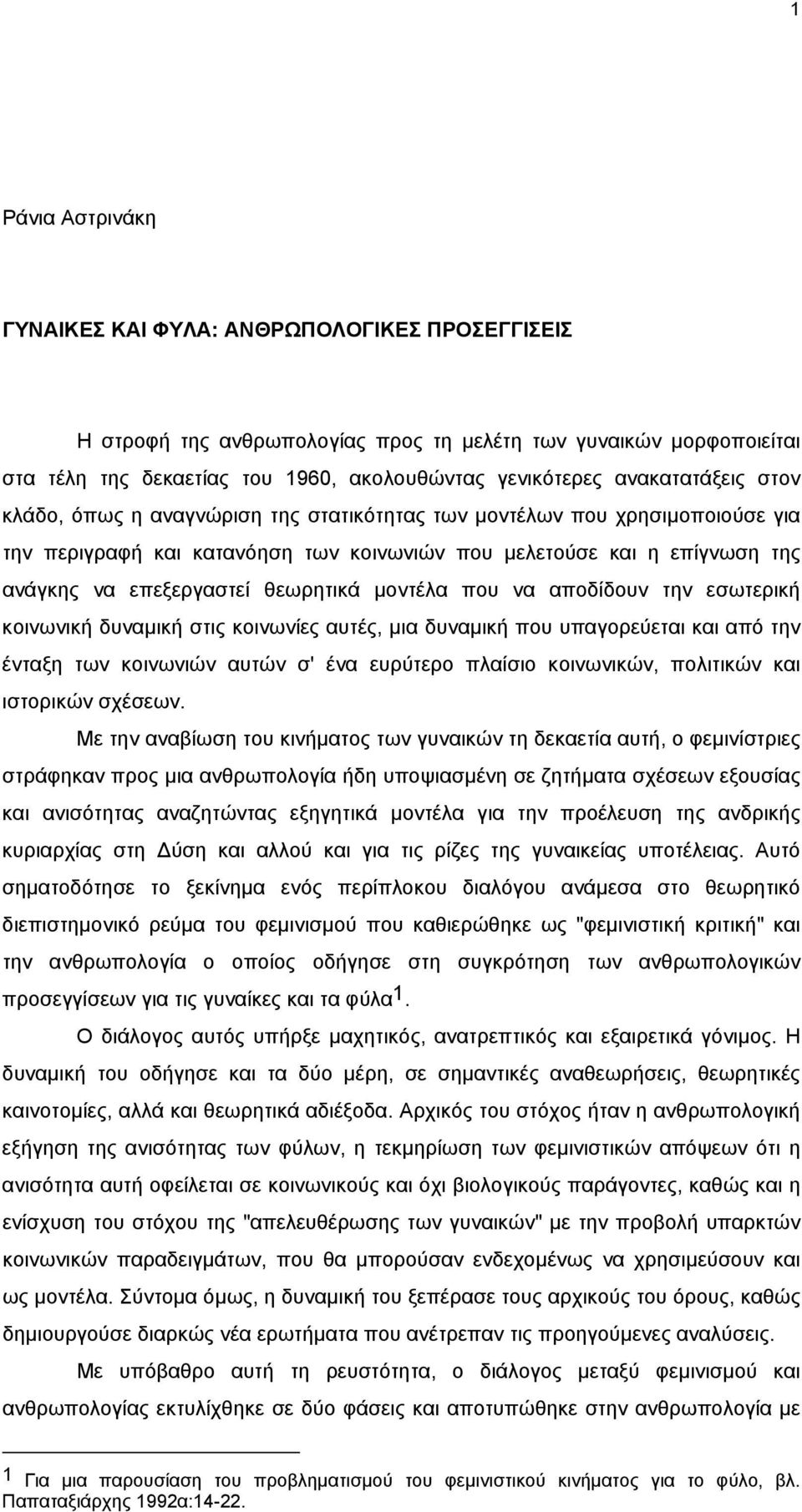 1

Ράνια Αστρινάκη

ΓΥΝΑΙΚΕΣ ΚΑΙ ΦΥΛΑ: ΑΝΘΡΩΠΟΛΟΓΙΚΕΣ ΠΡΟΣΕΓΓΙΣΕΙΣ

Η στροφή της ανθρωπολογίας προς τη μελέτη των γυναικών μορφοποιείται στα τέλη της δεκαετίας του 1960, ακολουθώντας γενικότερες ανακατατάξεις στον κλάδο, όπως η αναγνώριση της στατικότητας των μοντέλων που χρησιμοποιούσε για την περιγραφή και κατανόηση των κοινωνιών που μελετούσε και η επίγνωση της ανάγκης να επεξεργαστεί θεωρητικά μοντέλα που να αποδίδουν την εσωτερική κοινωνική δυναμική στις κοινωνίες αυτές, μια δυναμική που υπαγορεύεται και από την ένταξη των κοινωνιών αυτών σ' ένα ευρύτερο πλαίσιο κοινωνικών, πολιτικών και ιστορικών σχέσεων.

Με την αναβίωση του κινήματος των γυναικών τη δεκαετία αυτή, ο φεμινίστριες στράφηκαν προς μια ανθρωπολογία ήδη υποψιασμένη σε ζητήματα σχέσεων εξουσίας και ανισότητας αναζητώντας εξηγητικά μοντέλα για την προέλευση της ανδρικής κυριαρχίας στη Δύση και αλλού και για τις ρίζες της γυναικείας υποτέλειας. Αυτό σηματοδότησε το ξεκίνημα ενός περίπλοκου διαλόγου ανάμεσα στο θεωρητικό διεπιστημονικό ρεύμα του φεμινισμού που καθιερώθηκε ως "φεμινιστική κριτική" και την ανθρωπολογία ο οποίος οδήγησε στη συγκρότηση των ανθρωπολογικών προσεγγίσεων για τις γυναίκες και τα φύλα$^1$.

Ο διάλογος αυτός υπήρξε μαχητικός, ανατρεπτικός και εξαιρετικά γόνιμος. Η δυναμική του οδήγησε και τα δύο μέρη, σε σημαντικές αναθεωρήσεις, θεωρητικές καινοτομίες, αλλά και θεωρητικά αδιέξοδα. Αρχικός του στόχος ήταν η ανθρωπολογική εξήγηση της ανισότητας των φύλων, η τεκμηρίωση των φεμινιστικών απόψεων ότι η ανισότητα αυτή οφείλεται σε κοινωνικούς και όχι βιολογικούς παράγοντες, καθώς και η ενίσχυση του στόχου της "απελευθέρωσης των γυναικών" με την προβολή υπαρκτών κοινωνικών παραδειγμάτων, που θα μπορούσαν ενδεχομένως να χρησιμεύσουν και ως μοντέλα. Σύντομα όμως, η δυναμική του ξεπέρασε τους αρχικούς του όρους, καθώς δημιουργούσε διαρκώς νέα ερωτήματα που ανέτρεπαν τις προηγούμενες αναλύσεις.

Με υπόβαθρο αυτή τη ρευστότητα, ο διάλογος μεταξύ φεμινισμού και ανθρωπολογίας εκτυλίχθηκε σε δύο φάσεις και αποτυπώθηκε στην ανθρωπολογία με

1 Για μια παρουσίαση του προβληματισμού του φεμινιστικού κινήματος για το φύλο, βλ. Παπαταξιάρχης 1992α:14-22.